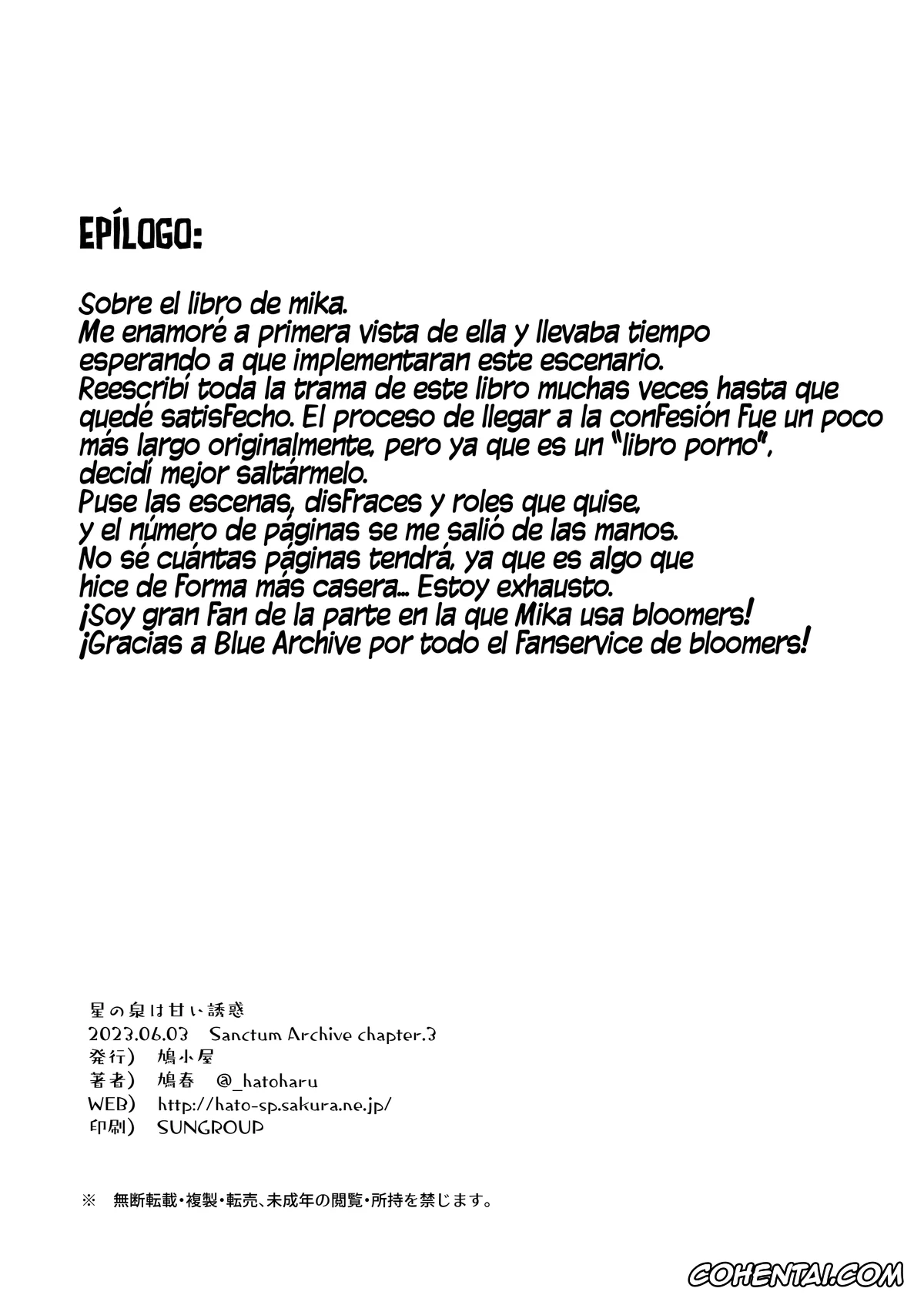 EPÍLOGO:

Sobre el libro de mika.
Me enamoré a primera vista de ella y llevaba tiempo esperando a que implementaran este escenario.
Reescribí toda la trama de este libro muchas veces hasta que quedé satisfecho. El proceso de llegar a la confesión fue un poco más largo originalmente, pero ya que es un "libro porno", decidí mejor saltármelo.
Puse las escenas, disfraces y roles que quise, y el número de páginas se me salió de las manos.
No sé cuántas páginas tendrá, ya que es algo que hice de forma más casera... Estoy exhausto.
¡Soy gran fan de la parte en la que Mika usa bloomers!
¡Gracias a Blue Archive por todo el fanservice de bloomers!

星の泉は甘い誘惑
2023.06.03 Sanctum Archive chapter.3
発行) 鳩小屋
著者) 鳩春 @_hatoharu
WEB) http://hato-sp.sakura.ne.jp/
印刷) SUNGROUP

※ 無断転載・複製・転売、未成年の閲覧・所持を禁じます。

COHENTAI.COM